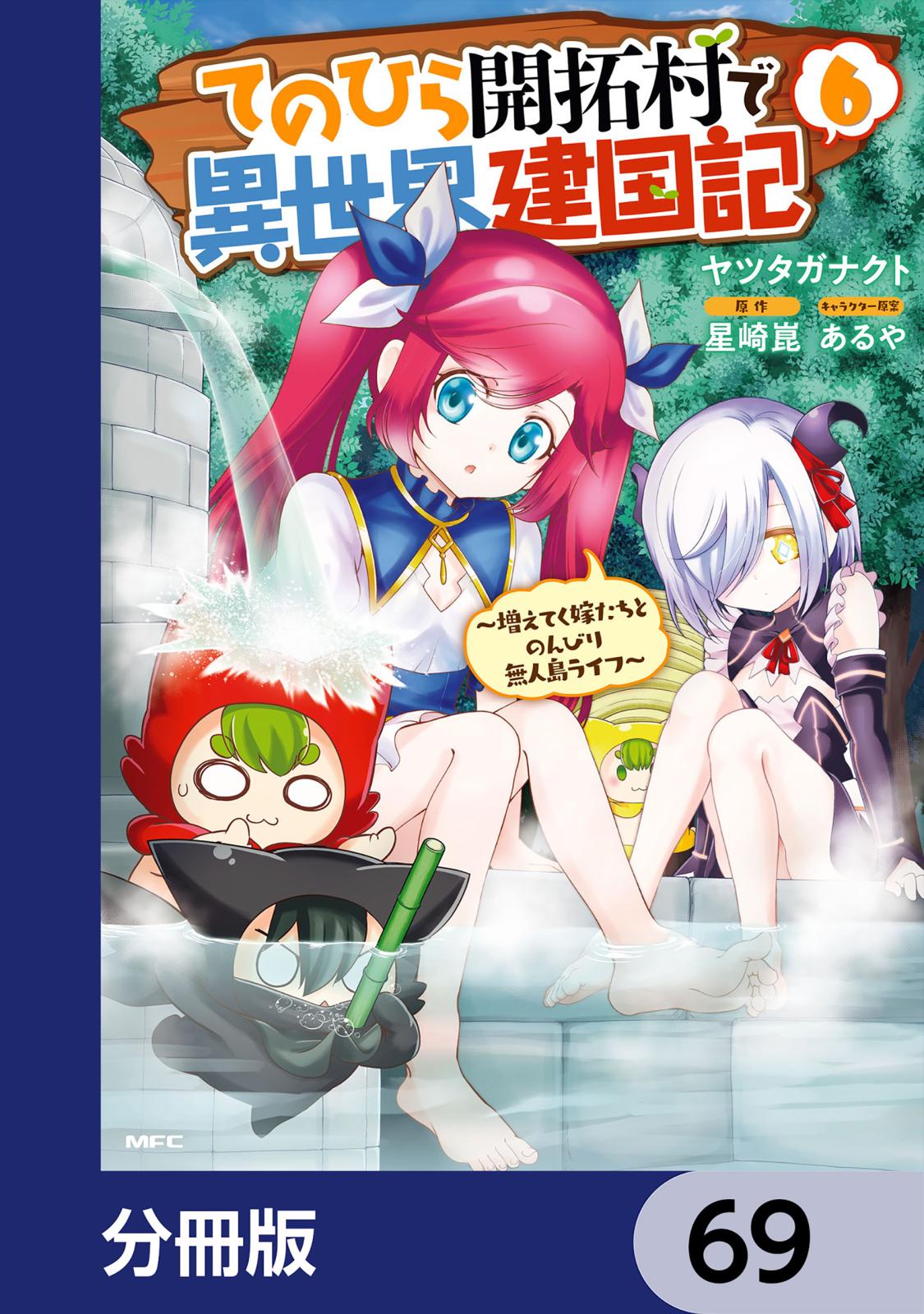 てのひら開拓村で異世界建国記 6

ヤツタガナクト

原作 星崎崑 キャラクター原案 あるや

～増えてく嫁たちとのんびり無人島ライフ～

MFC

分冊版 69